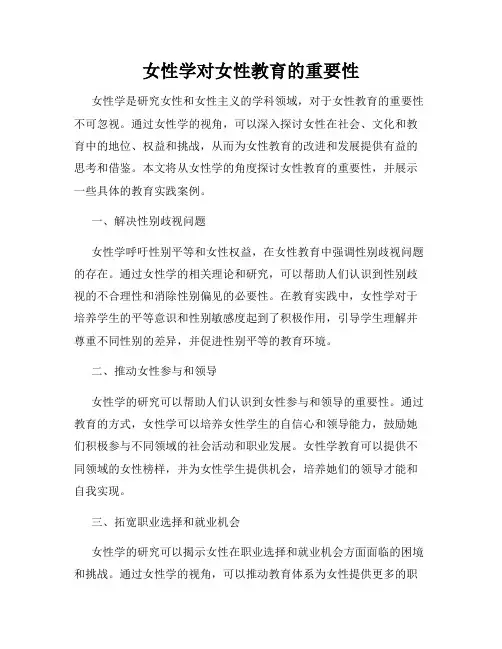 女性学对女性教育的重要性

女性学是研究女性和女性主义的学科领域，对于女性教育的重要性不可忽视。通过女性学的视角，可以深入探讨女性在社会、文化和教育中的地位、权益和挑战，从而为女性教育的改进和发展提供有益的思考和借鉴。本文将从女性学的角度探讨女性教育的重要性，并展示一些具体的教育实践案例。

一、解决性别歧视问题

女性学呼吁性别平等和女性权益，在女性教育中强调性别歧视问题的存在。通过女性学的相关理论和研究，可以帮助人们认识到性别歧视的不合理性和消除性别偏见的必要性。在教育实践中，女性学对于培养学生的平等意识和性别敏感度起到了积极作用，引导学生理解并尊重不同性别的差异，并促进性别平等的教育环境。

二、推动女性参与和领导

女性学的研究可以帮助人们认识到女性参与和领导的重要性。通过教育的方式，女性学可以培养女性学生的自信心和领导能力，鼓励她们积极参与不同领域的社会活动和职业发展。女性学教育可以提供不同领域的女性榜样，并为女性学生提供机会，培养她们的领导才能和自我实现。

三、拓宽职业选择和就业机会

女性学的研究可以揭示女性在职业选择和就业机会方面面临的困境和挑战。通过女性学的视角，可以推动教育体系为女性提供更多的职